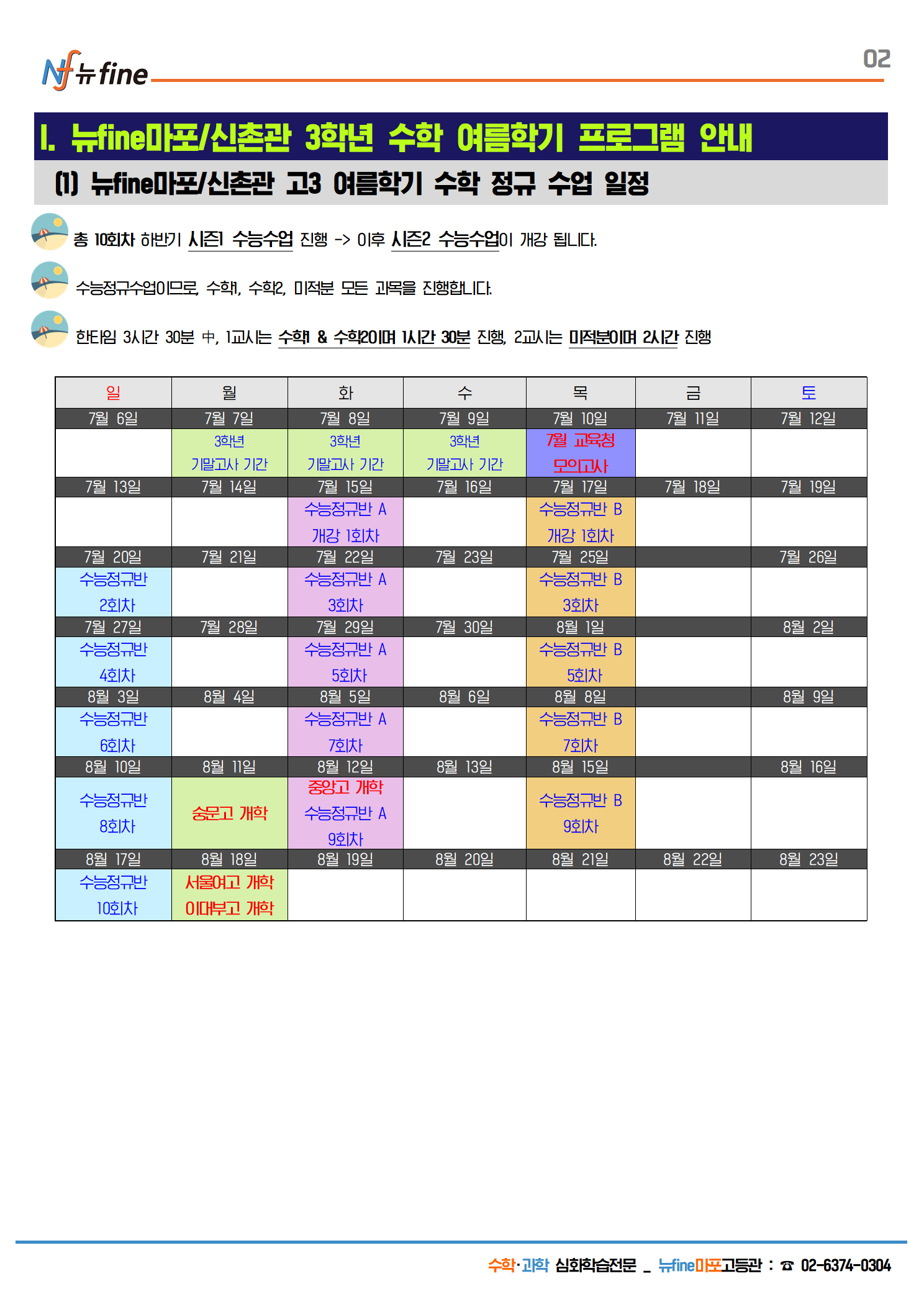 Nf 뉴fine

02

I. 뉴fine마포/신촌관 3학년 수학 여름학기 프로그램 안내

(1) 뉴fine마포/신촌관 고3 여름학기 수학 정규 수업 일정

총 10회차 하반기 시즌1 수능수업 진행 -> 이후 시즌2 수능수업이 개강 됩니다.

수능정규수업이므로, 수학1, 수학2, 미적분 모든 과목을 진행합니다.

한타임 3시간 30분 中, 1교시는 수학1 & 수학2이며 1시간 30분 진행, 2교시는 미적분이며 2시간 진행

| 일 | 월 | 화 | 수 | 목 | 금 | 토 |
|---|---|---|---|---|---|---|
| 7월 6일 | 7월 7일 | 7월 8일 | 7월 9일 | 7월 10일 | 7월 11일 | 7월 12일 |
| | 3학년 기말고사 기간 | 3학년 기말고사 기간 | 3학년 기말고사 기간 | 7월 교육청 모의고사 | | |
| 7월 13일 | 7월 14일 | 7월 15일 | 7월 16일 | 7월 17일 | 7월 18일 | 7월 19일 |
| | | 수능정규반 A 개강 1회차 | | 수능정규반 B 개강 1회차 | | |
| 7월 20일 | 7월 21일 | 7월 22일 | 7월 23일 | 7월 25일 | | 7월 26일 |
| 수능정규반 2회차 | | 수능정규반 A 3회차 | | 수능정규반 B 3회차 | | |
| 7월 27일 | 7월 28일 | 7월 29일 | 7월 30일 | 8월 1일 | | 8월 2일 |
| 수능정규반 4회차 | | 수능정규반 A 5회차 | | 수능정규반 B 5회차 | | |
| 8월 3일 | 8월 4일 | 8월 5일 | 8월 6일 | 8월 8일 | | 8월 9일 |
| 수능정규반 6회차 | | 수능정규반 A 7회차 | | 수능정규반 B 7회차 | | |
| 8월 10일 | 8월 11일 | 8월 12일 | 8월 13일 | 8월 15일 | | 8월 16일 |
| 수능정규반 8회차 | 숭문고 개학 | 중앙고 개학 수능정규반 A 9회차 | | 수능정규반 B 9회차 | | |
| 8월 17일 | 8월 18일 | 8월 19일 | 8월 20일 | 8월 21일 | 8월 22일 | 8월 23일 |
| 수능정규반 10회차 | 서울여고 개학 이대부고 개학 | | | | | |

수학·과학 심화학습전문 _ 뉴fine마포고등관 : ☎ 02-6374-0304